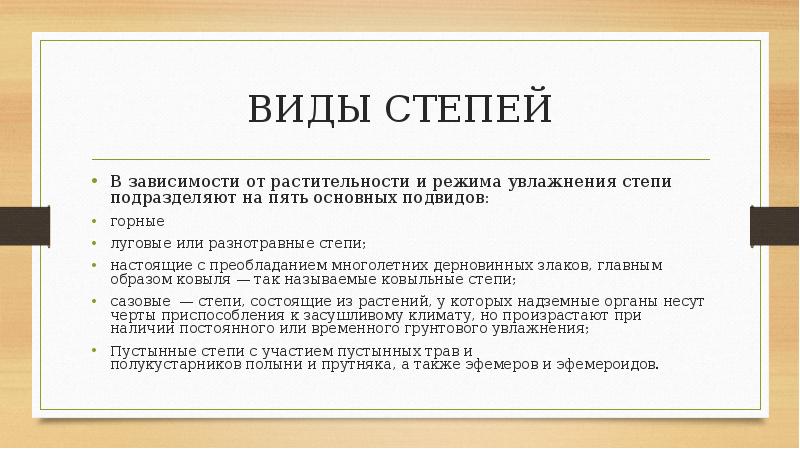 ВИДЫ СТЕПЕЙ

• В зависимости от растительности и режима увлажнения степи подразделяют на пять основных подвидов:
• горные
• луговые или разнотравные степи;
• настоящие с преобладанием многолетних дерновинных злаков, главным образом ковыля — так называемые ковыльные степи;
• сазовые — степи, состоящие из растений, у которых надземные органы несут черты приспособления к засушливому климату, но произрастают при наличии постоянного или временного грунтового увлажнения;
• Пустынные степи с участием пустынных трав и полукустарников полыни и прутняка, а также эфемеров и эфемероидов.